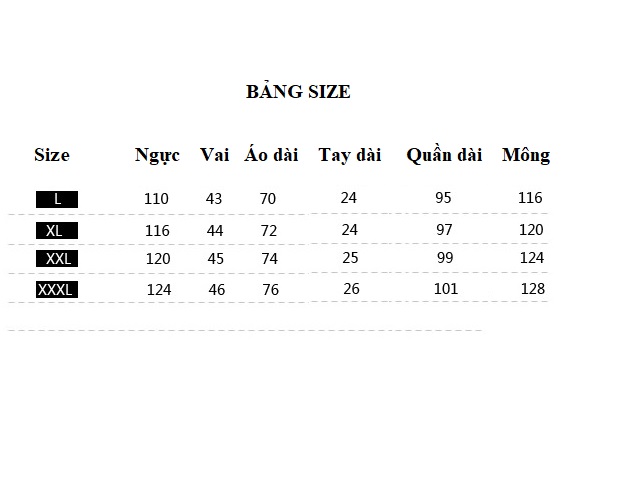 BẢNG SIZE

| Size | Ngực | Vai | Áo dài | Tay dài | Quần dài | Mông |
|---|---|---|---|---|---|---|
| L | 110 | 43 | 70 | 24 | 95 | 116 |
| XL | 116 | 44 | 72 | 24 | 97 | 120 |
| XXL | 120 | 45 | 74 | 25 | 99 | 124 |
| XXXL | 124 | 46 | 76 | 26 | 101 | 128 |